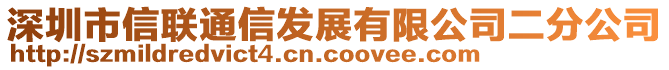 深圳市信联通信发展有限公司二分公司
http://szmildredvict4.cn.coovee.com